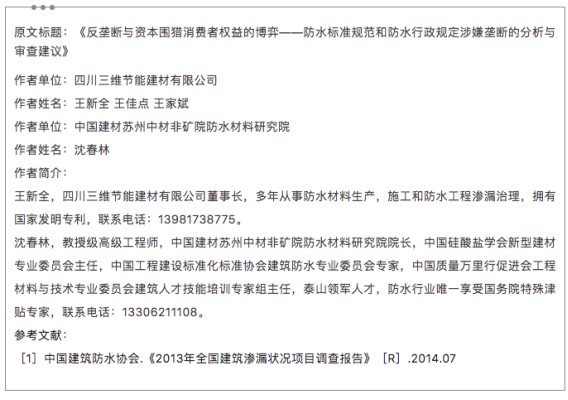 原文标题：《反垄断与资本围猎消费者权益的博弈——防水标准规范和防水行政规定涉嫌垄断的分析与审查建议》

作者单位：四川三维节能建材有限公司

作者姓名：王新全 王佳点 王家斌

作者单位：中国建材苏州中材非矿院防水材料研究院

作者姓名：沈春林

作者简介：

王新全，四川三维节能建材有限公司董事长，多年从事防水材料生产，施工和防水工程渗漏治理，拥有国家发明专利，联系电话：13981738775。

沈春林，教授级高级工程师，中国建材苏州中材非矿院防水材料研究院院长，中国硅酸盐学会新型建材专业委员会主任，中国工程建设标准化标准协会建筑防水专业委员会专家，中国质量万里行促进会工程材料与技术专业委员会建筑人才技能培训专家组主任，泰山领军人才，防水行业唯一享受国务院特殊津贴专家，联系电话：13306211108。

参考文献：

［1］中国建筑防水协会.《2013年全国建筑渗漏状况项目调查报告》［R］.2014.07